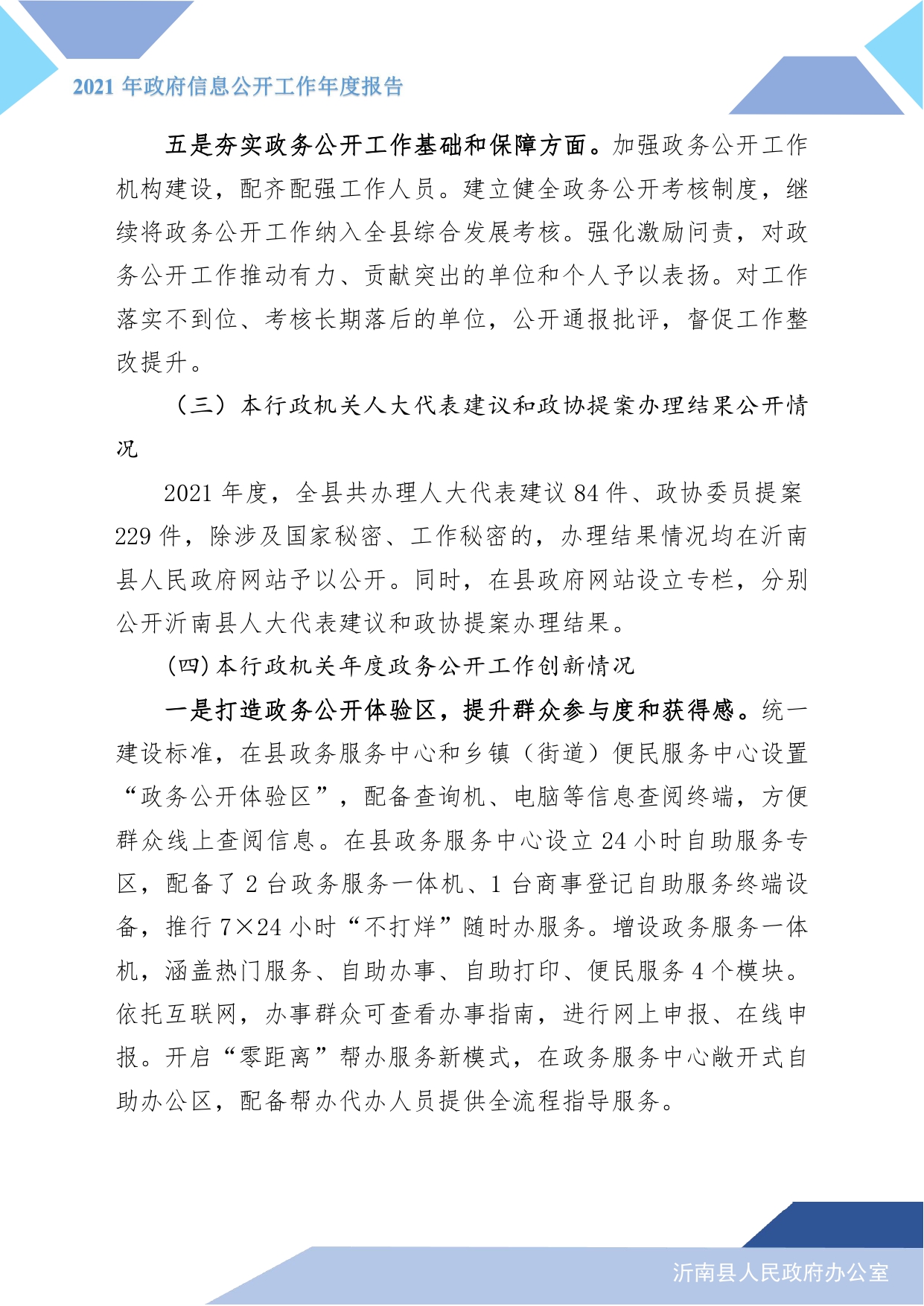 2021 年政府信息公开工作年度报告

五是夯实政务公开工作基础和保障方面。加强政务公开工作机构建设，配齐配强工作人员。建立健全政务公开考核制度，继续将政务公开工作纳入全县综合发展考核。强化激励问责，对政务公开工作推动有力、贡献突出的单位和个人予以表扬。对工作落实不到位、考核长期落后的单位，公开通报批评，督促工作整改提升。

（三）本行政机关人大代表建议和政协提案办理结果公开情况

2021 年度，全县共办理人大代表建议 84 件、政协委员提案 229 件，除涉及国家秘密、工作秘密的，办理结果情况均在沂南县人民政府网站予以公开。同时，在县政府网站设立专栏，分别公开沂南县人大代表建议和政协提案办理结果。

(四)本行政机关年度政务公开工作创新情况

一是打造政务公开体验区，提升群众参与度和获得感。统一建设标准，在县政务服务中心和乡镇（街道）便民服务中心设置“政务公开体验区”，配备查询机、电脑等信息查阅终端，方便群众线上查阅信息。在县政务服务中心设立 24 小时自助服务专区，配备了 2 台政务服务一体机、1 台商事登记自助服务终端设备，推行 7×24 小时“不打烊”随时办服务。增设政务服务一体机，涵盖热门服务、自助办事、自助打印、便民服务 4 个模块。依托互联网，办事群众可查看办事指南，进行网上申报、在线申报。开启“零距离”帮办服务新模式，在政务服务中心敞开式自助办公区，配备帮办代办人员提供全流程指导服务。

沂南县人民政府办公室